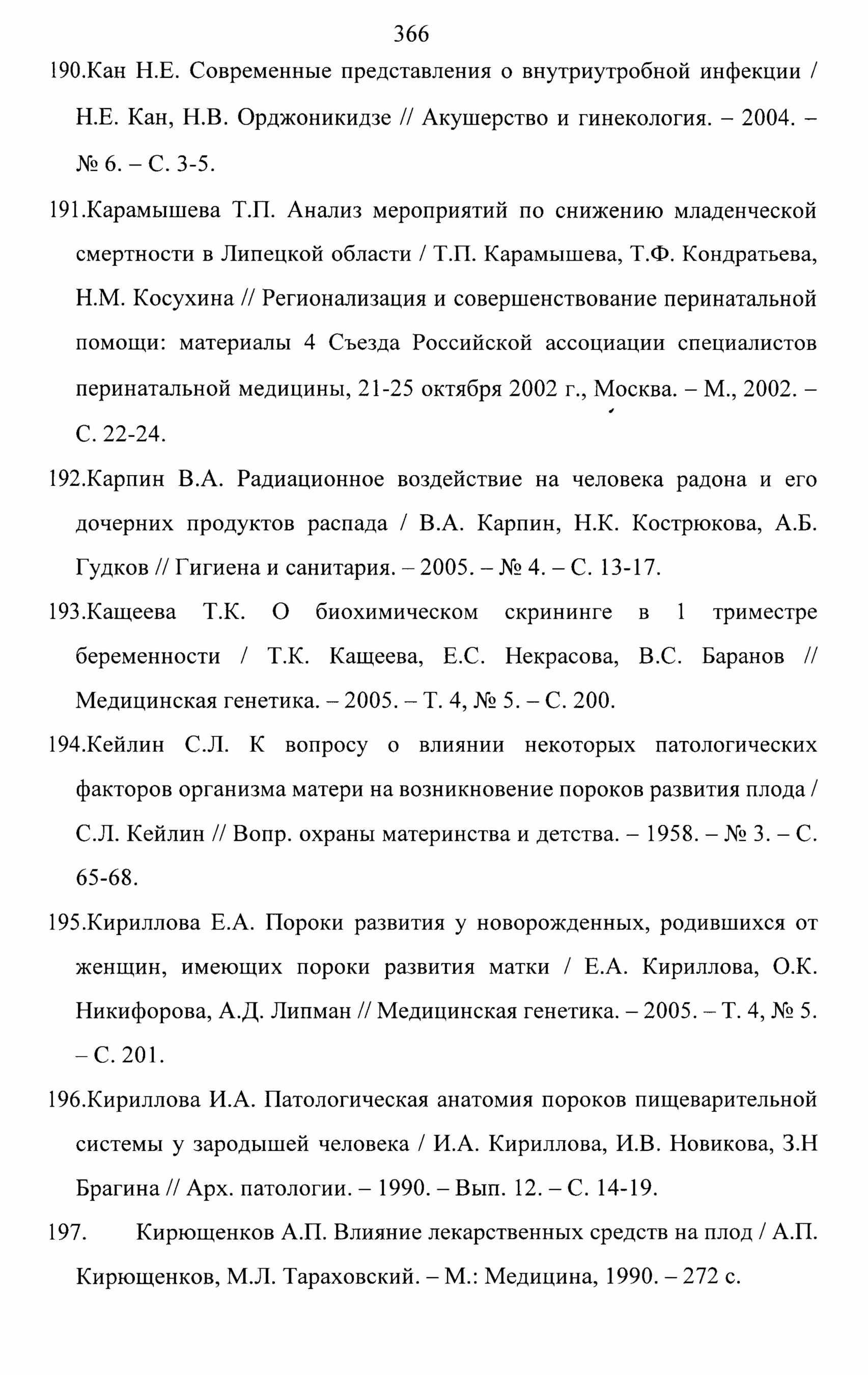 366

190.Кан Н.Е. Современные представления о внутриутробной инфекции / Н.Е. Кан, Н.В. Орджоникидзе // Акушерство и гинекология. – 2004. – № 6. – С. 3-5.

191.Карамышева Т.П. Анализ мероприятий по снижению младенческой смертности в Липецкой области / Т.П. Карамышева, Т.Ф. Кондратьева, Н.М. Косухина // Регионализация и совершенствование перинатальной помощи: материалы 4 Съезда Российской ассоциации специалистов перинатальной медицины, 21-25 октября 2002 г., Москва. – М., 2002. – С. 22-24.

192.Карпин В.А. Радиационное воздействие на человека радона и его дочерних продуктов распада / В.А. Карпин, Н.К. Кострюкова, А.Б. Гудков // Гигиена и санитария. – 2005. – № 4. – С. 13-17.

193.Кащеева Т.К. О биохимическом скрининге в 1 триместре беременности / Т.К. Кащеева, Е.С. Некрасова, В.С. Баранов // Медицинская генетика. – 2005. – Т. 4, № 5. – С. 200.

194.Кейлин С.Л. К вопросу о влиянии некоторых патологических факторов организма матери на возникновение пороков развития плода / С.Л. Кейлин // Вопр. охраны материнства и детства. – 1958. – № 3. – С. 65-68.

195.Кириллова Е.А. Пороки развития у новорожденных, родившихся от женщин, имеющих пороки развития матки / Е.А. Кириллова, О.К. Никифорова, А.Д. Липман // Медицинская генетика. – 2005. – Т. 4, № 5. – С. 201.

196.Кириллова И.А. Патологическая анатомия пороков пищеварительной системы у зародышей человека / И.А. Кириллова, И.В. Новикова, З.Н Брагина // Арх. патологии. – 1990. – Вып. 12. – С. 14-19.

197. Кирющенков А.П. Влияние лекарственных средств на плод / А.П. Кирющенков, М.Л. Тараховский. – М.: Медицина, 1990. – 272 с.